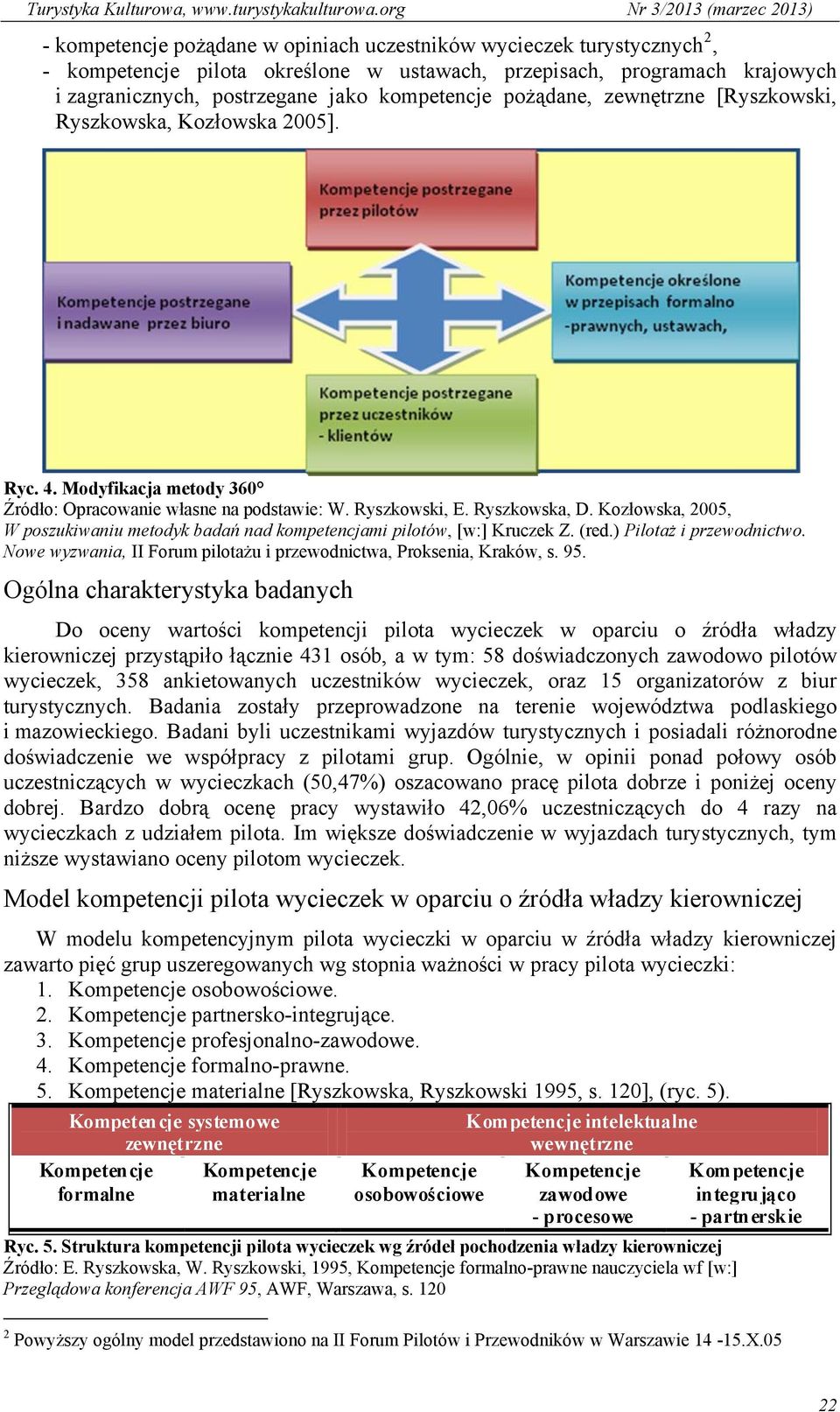 Turystyka Kulturowa, www.turystykakulturowa.org Nr 3/2013 (marzec 2013)

- kompetencje pożądane w opiniach uczestników wycieczek turystycznych$^2$,
- kompetencje pilota określone w ustawach, przepisach, programach krajowych i zagranicznych, postrzegane jako kompetencje pożądane, zewnętrzne [Ryszkowski, Ryszkowska, Kozłowska 2005].

Kompetencje postrzegane przez pilotów

Kompetencje postrzegane i nadawane przez biuro

Kompetencje określone w przepisach formalno -prawnych, ustawach,

Kompetencje postrzegane przez uczestników - klientów

Ryc. 4. Modyfikacja metody 360°
Źródło: Opracowanie własne na podstawie: W. Ryszkowski, E. Ryszkowska, D. Kozłowska, 2005, W poszukiwaniu metodyk badań nad kompetencjami pilotów, [w:] Kruczek Z. (red.) Pilotaż i przewodnictwo. Nowe wyzwania, II Forum pilotażu i przewodnictwa, Proksenia, Kraków, s. 95.

Ogólna charakterystyka badanych

Do oceny wartości kompetencji pilota wycieczek w oparciu o źródła władzy kierowniczej przystąpiło łącznie 431 osób, a w tym: 58 doświadczonych zawodowo pilotów wycieczek, 358 ankietowanych uczestników wycieczek, oraz 15 organizatorów z biur turystycznych. Badania zostały przeprowadzone na terenie województwa podlaskiego i mazowieckiego. Badani byli uczestnikami wyjazdów turystycznych i posiadali różnorodne doświadczenie we współpracy z pilotami grup. Ogólnie, w opinii ponad połowy osób uczestniczących w wycieczkach (50,47%) oszacowano pracę pilota dobrze i poniżej oceny dobrej. Bardzo dobrą ocenę pracy wystawiło 42,06% uczestniczących do 4 razy na wycieczkach z udziałem pilota. Im większe doświadczenie w wyjazdach turystycznych, tym niższe wystawiano oceny pilotom wycieczek.

Model kompetencji pilota wycieczek w oparciu o źródła władzy kierowniczej

W modelu kompetencyjnym pilota wycieczki w oparciu w źródła władzy kierowniczej zawarto pięć grup uszeregowanych wg stopnia ważności w pracy pilota wycieczki:
1. Kompetencje osobowościowe.
2. Kompetencje partnersko-integrujące.
3. Kompetencje profesjonalno-zawodowe.
4. Kompetencje formalno-prawne.
5. Kompetencje materialne [Ryszkowska, Ryszkowski 1995, s. 120], (ryc. 5).

| Kompetencje systemowe zewnętrzne | | Kompetencje intelektualne wewnętrzne | | |
|---|---|---|---|---|
| Kompetencje formalne | Kompetencje materialne | Kompetencje osobowościowe | Kompetencje zawodowe - procesowe | Kompetencje integrująco - partnerskie |

Ryc. 5. Struktura kompetencji pilota wycieczek wg źródeł pochodzenia władzy kierowniczej
Źródło: E. Ryszkowska, W. Ryszkowski, 1995, Kompetencje formalno-prawne nauczyciela wf [w:] Przeglądowa konferencja AWF 95, AWF, Warszawa, s. 120

$^2$ Powyższy ogólny model przedstawiono na II Forum Pilotów i Przewodników w Warszawie 14 -15.X.05

22